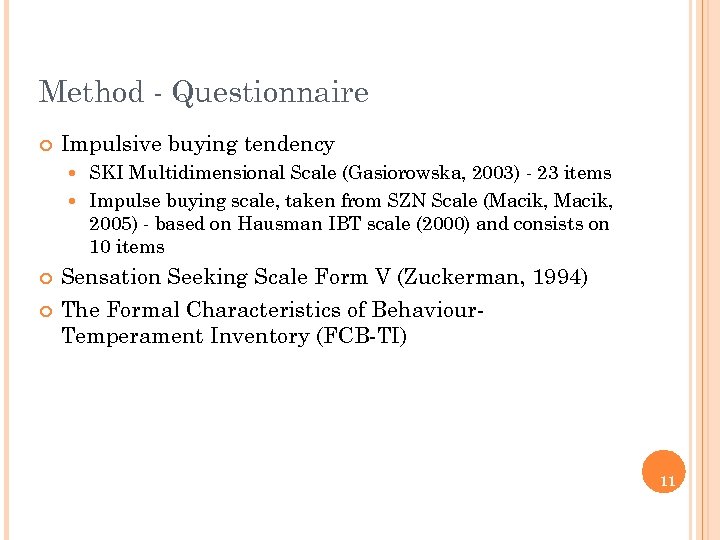 Method - Questionnaire

Impulsive buying tendency

SKI Multidimensional Scale (Gasiorowska, 2003) - 23 items

Impulse buying scale, taken from SZN Scale (Macik, Macik, 2005) - based on Hausman IBT scale (2000) and consists on 10 items

Sensation Seeking Scale Form V (Zuckerman, 1994)

The Formal Characteristics of Behaviour-Temperament Inventory (FCB-TI)

11